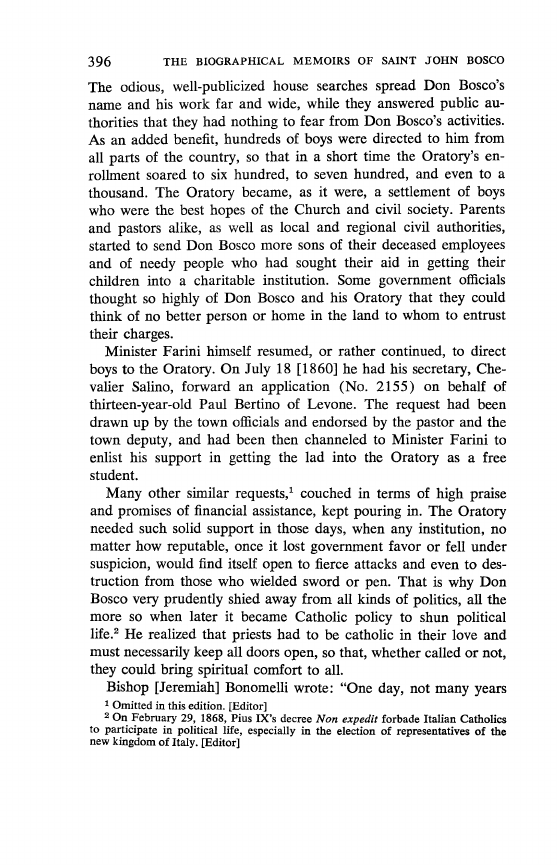 396 THE BIOGRAPHICAL MEMOIRS OF SAINT JOHN BOSCO

The odious, well-publicized house searches spread Don Bosco's name and his work far and wide, while they answered public authorities that they had nothing to fear from Don Bosco's activities. As an added benefit, hundreds of boys were directed to him from all parts of the country, so that in a short time the Oratory's enrollment soared to six hundred, to seven hundred, and even to a thousand. The Oratory became, as it were, a settlement of boys who were the best hopes of the Church and civil society. Parents and pastors alike, as well as local and regional civil authorities, started to send Don Bosco more sons of their deceased employees and of needy people who had sought their aid in getting their children into a charitable institution. Some government officials thought so highly of Don Bosco and his Oratory that they could think of no better person or home in the land to whom to entrust their charges.

Minister Farini himself resumed, or rather continued, to direct boys to the Oratory. On July 18 [1860] he had his secretary, Chevalier Salino, forward an application (No. 2155) on behalf of thirteen-year-old Paul Bertino of Levone. The request had been drawn up by the town officials and endorsed by the pastor and the town deputy, and had been then channeled to Minister Farini to enlist his support in getting the lad into the Oratory as a free student.

Many other similar requests,$^1$ couched in terms of high praise and promises of financial assistance, kept pouring in. The Oratory needed such solid support in those days, when any institution, no matter how reputable, once it lost government favor or fell under suspicion, would find itself open to fierce attacks and even to destruction from those who wielded sword or pen. That is why Don Bosco very prudently shied away from all kinds of politics, all the more so when later it became Catholic policy to shun political life.$^2$ He realized that priests had to be catholic in their love and must necessarily keep all doors open, so that, whether called or not, they could bring spiritual comfort to all.

Bishop [Jeremiah] Bonomelli wrote: "One day, not many years

$^1$ Omitted in this edition. [Editor]
$^2$ On February 29, 1868, Pius IX's decree Non expedit forbade Italian Catholics to participate in political life, especially in the election of representatives of the new kingdom of Italy. [Editor]